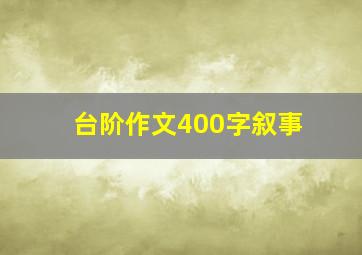 台阶作文400字叙事